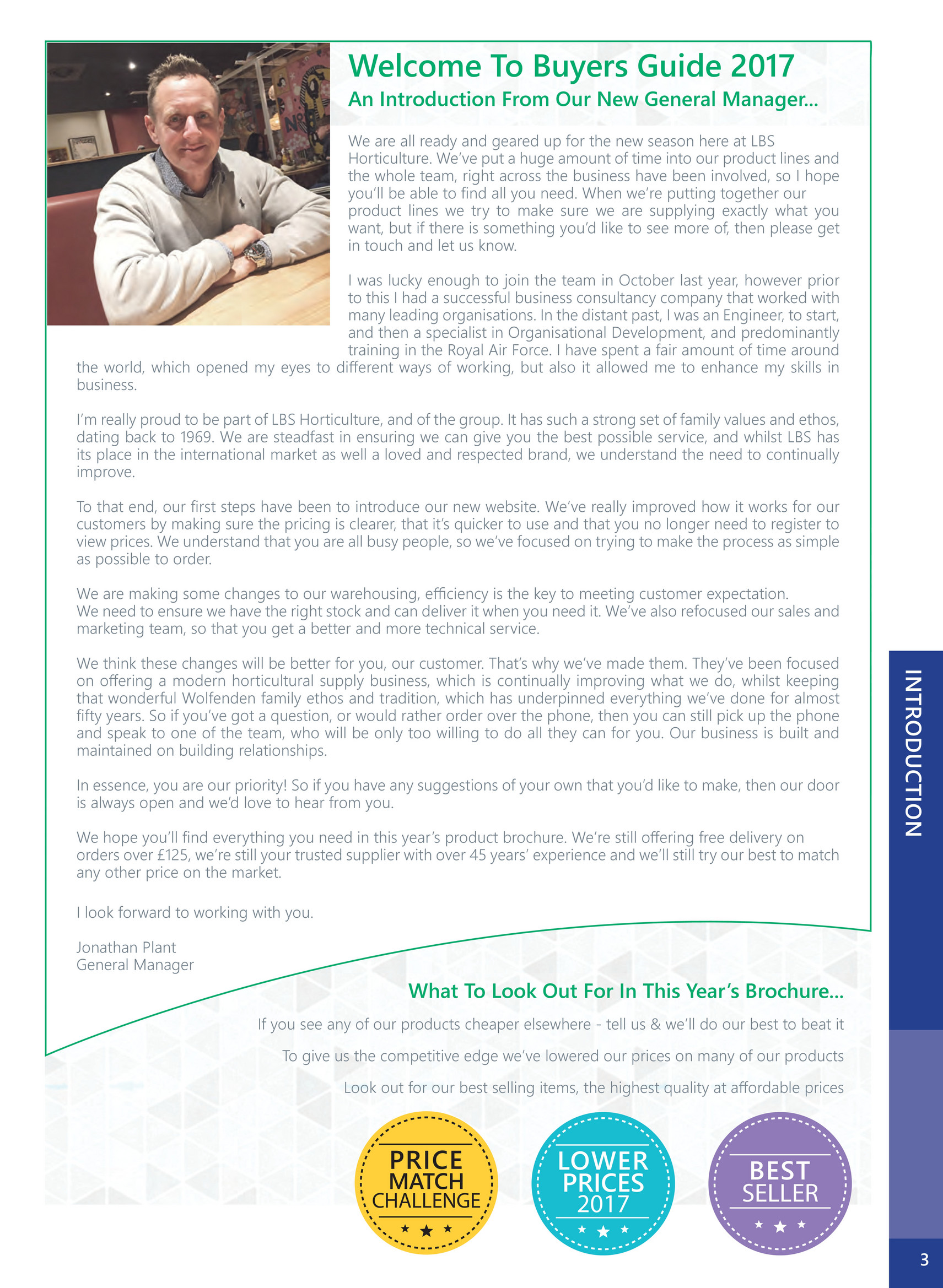 Welcome To Buyers Guide 2017

An Introduction From Our New General Manager...

We are all ready and geared up for the new season here at LBS Horticulture. We've put a huge amount of time into our product lines and the whole team, right across the business have been involved, so I hope you'll be able to find all you need. When we're putting together our product lines we try to make sure we are supplying exactly what you want, but if there is something you'd like to see more of, then please get in touch and let us know.

I was lucky enough to join the team in October last year, however prior to this I had a successful business consultancy company that worked with many leading organisations. In the distant past, I was an Engineer, to start, and then a specialist in Organisational Development, and predominantly training in the Royal Air Force. I have spent a fair amount of time around the world, which opened my eyes to different ways of working, but also it allowed me to enhance my skills in business.

I'm really proud to be part of LBS Horticulture, and of the group. It has such a strong set of family values and ethos, dating back to 1969. We are steadfast in ensuring we can give you the best possible service, and whilst LBS has its place in the international market as well a loved and respected brand, we understand the need to continually improve.

To that end, our first steps have been to introduce our new website. We've really improved how it works for our customers by making sure the pricing is clearer, that it's quicker to use and that you no longer need to register to view prices. We understand that you are all busy people, so we've focused on trying to make the process as simple as possible to order.

We are making some changes to our warehousing, efficiency is the key to meeting customer expectation.
We need to ensure we have the right stock and can deliver it when you need it. We've also refocused our sales and marketing team, so that you get a better and more technical service.

We think these changes will be better for you, our customer. That's why we've made them. They've been focused on offering a modern horticultural supply business, which is continually improving what we do, whilst keeping that wonderful Wolfenden family ethos and tradition, which has underpinned everything we've done for almost fifty years. So if you've got a question, or would rather order over the phone, then you can still pick up the phone and speak to one of the team, who will be only too willing to do all they can for you. Our business is built and maintained on building relationships.

In essence, you are our priority! So if you have any suggestions of your own that you'd like to make, then our door is always open and we'd love to hear from you.

We hope you'll find everything you need in this year's product brochure. We're still offering free delivery on orders over £125, we're still your trusted supplier with over 45 years' experience and we'll still try our best to match any other price on the market.

I look forward to working with you.

Jonathan Plant
General Manager

What To Look Out For In This Year's Brochure...

If you see any of our products cheaper elsewhere - tell us & we'll do our best to beat it

To give us the competitive edge we've lowered our prices on many of our products

Look out for our best selling items, the highest quality at affordable prices

PRICE MATCH CHALLENGE

LOWER PRICES 2017

BEST SELLER

INTRODUCTION

3